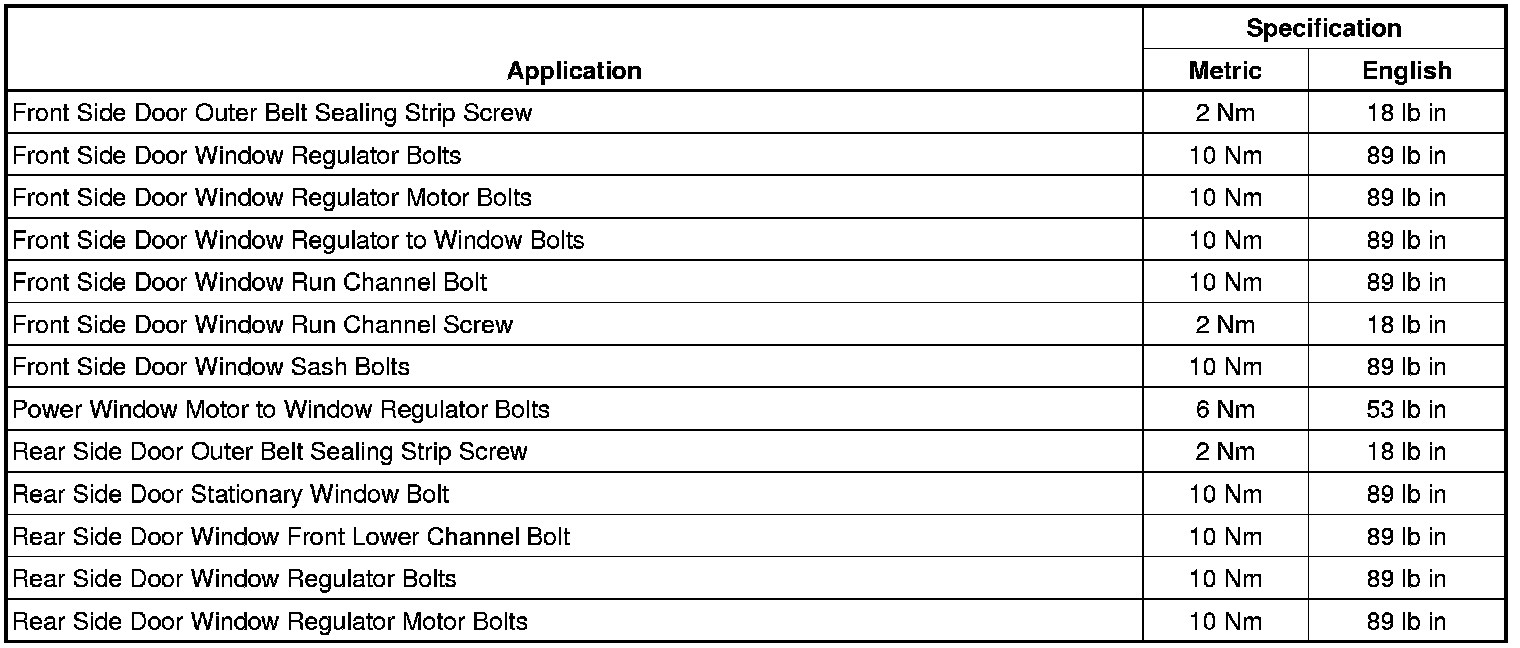 | Application | Specification Metric | Specification English |
|---|---|---|
| Front Side Door Outer Belt Sealing Strip Screw | 2 Nm | 18 lb in |
| Front Side Door Window Regulator Bolts | 10 Nm | 89 lb in |
| Front Side Door Window Regulator Motor Bolts | 10 Nm | 89 lb in |
| Front Side Door Window Regulator to Window Bolts | 10 Nm | 89 lb in |
| Front Side Door Window Run Channel Bolt | 10 Nm | 89 lb in |
| Front Side Door Window Run Channel Screw | 2 Nm | 18 lb in |
| Front Side Door Window Sash Bolts | 10 Nm | 89 lb in |
| Power Window Motor to Window Regulator Bolts | 6 Nm | 53 lb in |
| Rear Side Door Outer Belt Sealing Strip Screw | 2 Nm | 18 lb in |
| Rear Side Door Stationary Window Bolt | 10 Nm | 89 lb in |
| Rear Side Door Window Front Lower Channel Bolt | 10 Nm | 89 lb in |
| Rear Side Door Window Regulator Bolts | 10 Nm | 89 lb in |
| Rear Side Door Window Regulator Motor Bolts | 10 Nm | 89 lb in |